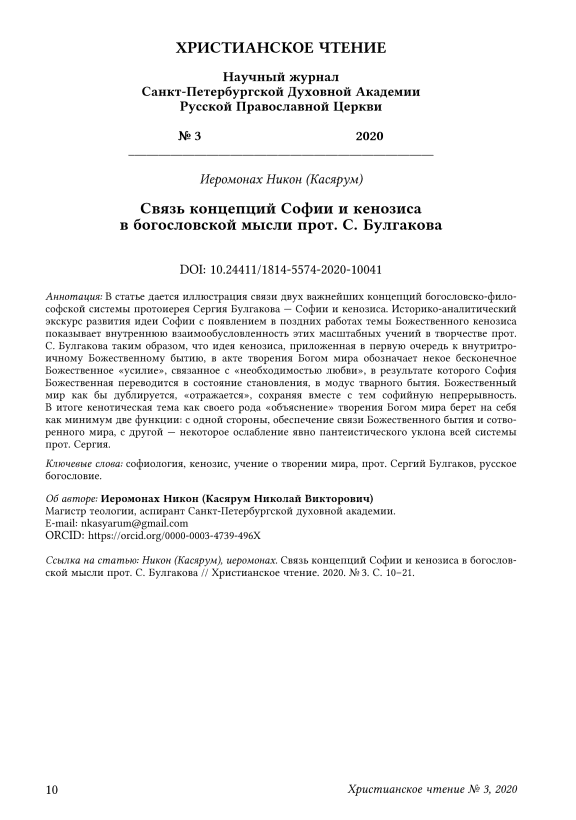 ХРИСТИАНСКОЕ ЧТЕНИЕ

Научный журнал
Санкт-Петербургской Духовной Академии
Русской Православной Церкви

№ 3 2020

Иеромонах Никон (Касярум)

Связь концепций Софии и кенозиса
в богословской мысли прот. С. Булгакова

DOI: 10.24411/1814-5574-2020-10041

Аннотация: В статье дается иллюстрация связи двух важнейших концепций богословско-философской системы протоиерея Сергия Булгакова — Софии и кенозиса. Историко-аналитический экскурс развития идеи Софии с появлением в поздних работах темы Божественного кенозиса показывает внутреннюю взаимообусловленность этих масштабных учений в творчестве прот. С. Булгакова таким образом, что идея кенозиса, приложенная в первую очередь к внутритроичному Божественному бытию, в акте творения Богом мира обозначает некое бесконечное Божественное «усилие», связанное с «необходимостью любви», в результате которого София Божественная переводится в состояние становления, в модус тварного бытия. Божественный мир как бы дублируется, «отражается», сохраняя вместе с тем софийную непрерывность. В итоге кенотическая тема как своего рода «объяснение» творения Богом мира берет на себя как минимум две функции: с одной стороны, обеспечение связи Божественного бытия и сотворенного мира, с другой — некоторое ослабление явно пантеистического уклона всей системы прот. Сергия.

Ключевые слова: софиология, кенозис, учение о творении мира, прот. Сергий Булгаков, русское богословие.

Об авторе: Иеромонах Никон (Касярум Николай Викторович)
Магистр теологии, аспирант Санкт-Петербургской духовной академии.
E-mail: nkasyarum@gmail.com
ORCID: https://orcid.org/0000-0003-4739-496X

Ссылка на статью: Никон (Касярум), иеромонах. Связь концепций Софии и кенозиса в богословской мысли прот. С. Булгакова // Христианское чтение. 2020. № 3. С. 10–21.

10 Христианское чтение № 3, 2020